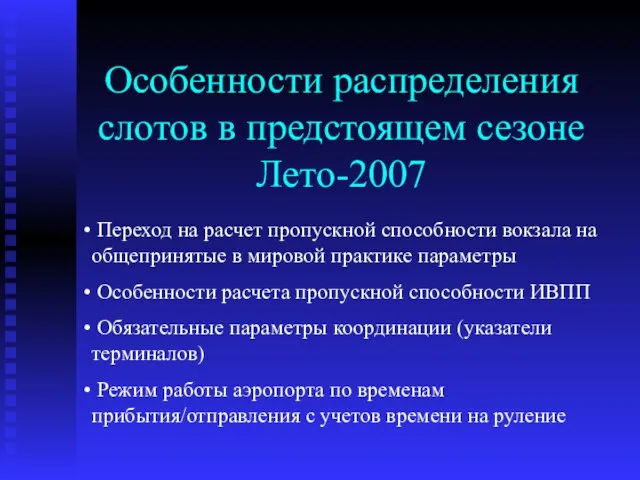 Особенности распределения слотов в предстоящем сезоне Лето-2007

• Переход на расчет пропускной способности вокзала на общепринятые в мировой практике параметры

• Особенности расчета пропускной способности ИВПП

• Обязательные параметры координации (указатели терминалов)

• Режим работы аэропорта по временам прибытия/отправления с учетов времени на руление